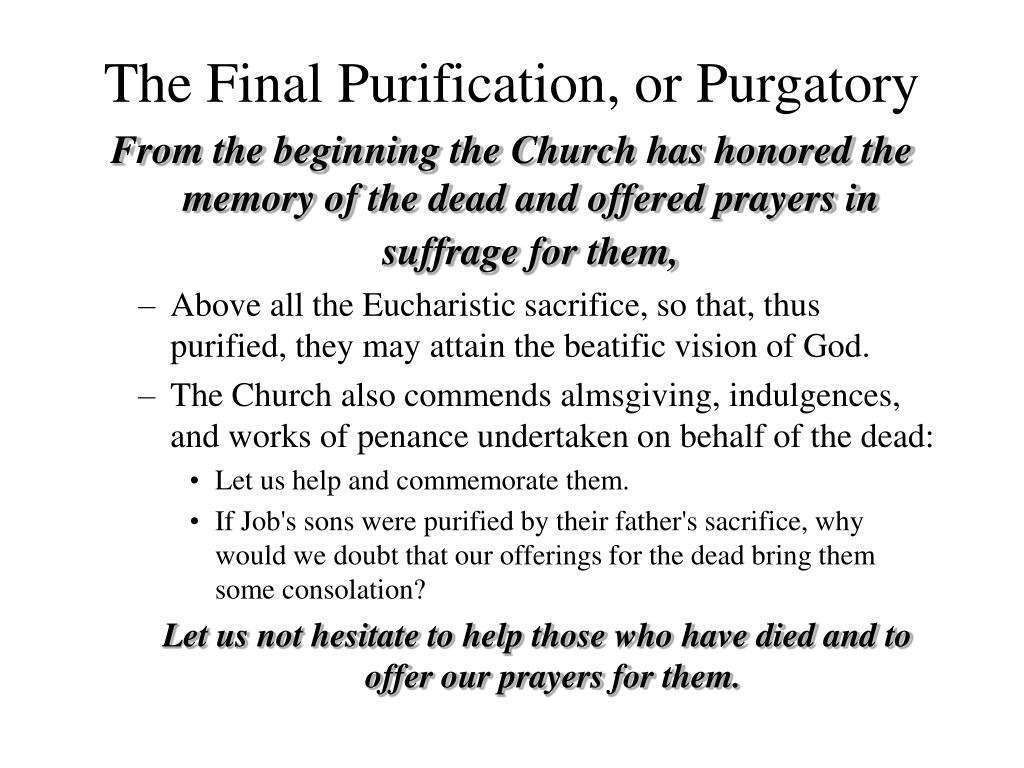 The Final Purification, or Purgatory

From the beginning the Church has honored the memory of the dead and offered prayers in suffrage for them,

– Above all the Eucharistic sacrifice, so that, thus purified, they may attain the beatific vision of God.

– The Church also commends almsgiving, indulgences, and works of penance undertaken on behalf of the dead:

• Let us help and commemorate them.

• If Job's sons were purified by their father's sacrifice, why would we doubt that our offerings for the dead bring them some consolation?

Let us not hesitate to help those who have died and to offer our prayers for them.